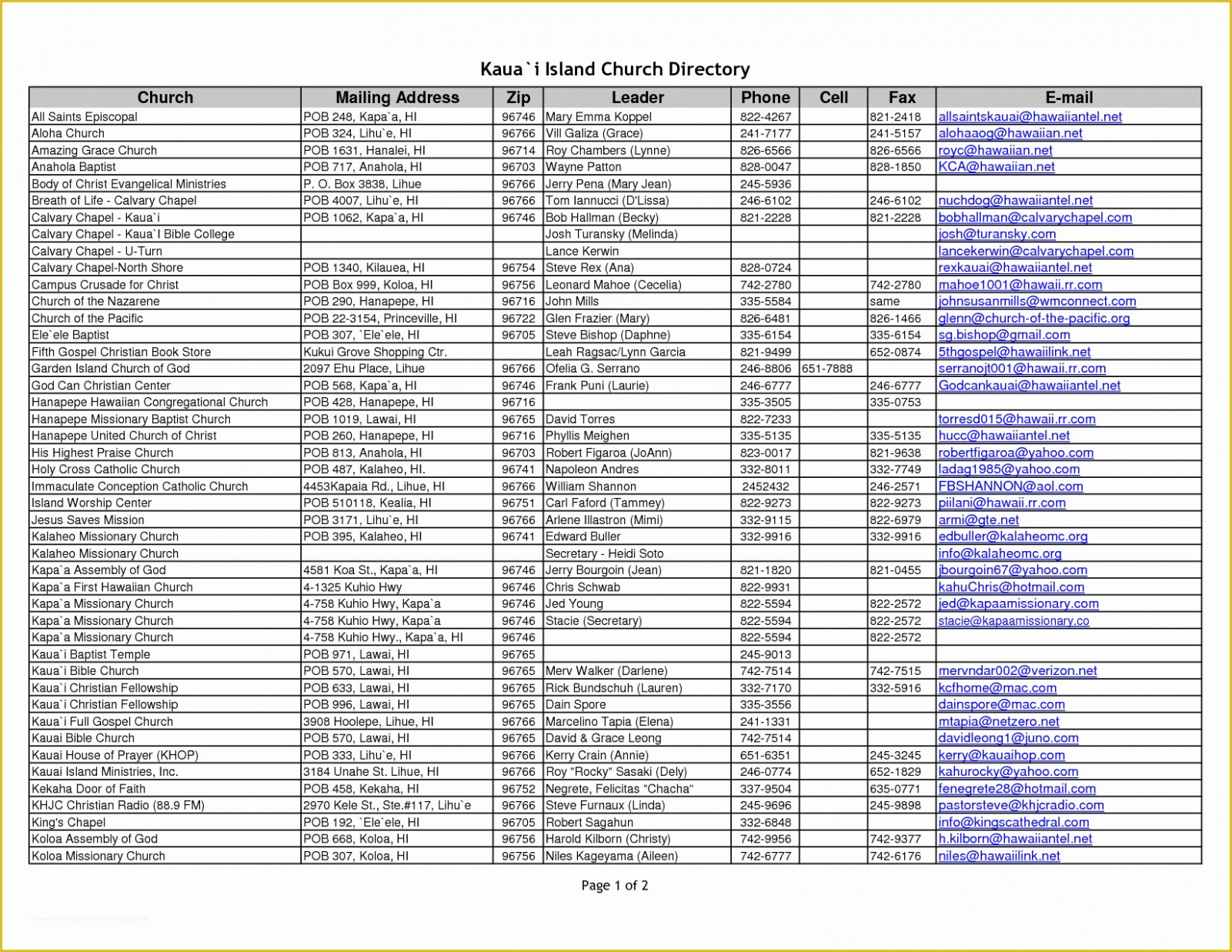 Kaua`i Island Church Directory

| Church | Mailing Address | Zip | Leader | Phone | Cell | Fax | E-mail |
|---|---|---|---|---|---|---|---|
| All Saints Episcopal | POB 248, Kapa`a, HI | 96746 | Mary Emma Koppel | 822-4267 | | 821-2418 | allsaintskauai@hawaiiantel.net |
| Aloha Church | POB 324, Lihu`e, HI | 96766 | Vill Galiza (Grace) | 241-7177 | | 241-5157 | alohaaog@hawaiian.net |
| Amazing Grace Church | POB 1631, Hanalei, HI | 96714 | Roy Chambers (Lynne) | 826-6566 | | 826-6566 | royc@hawaiian.net |
| Anahola Baptist | POB 717, Anahola, HI | 96703 | Wayne Patton | 828-0047 | | 828-1850 | KCA@hawaiian.net |
| Body of Christ Evangelical Ministries | P. O. Box 3838, Lihue | 96766 | Jerry Pena (Mary Jean) | 245-5936 | | | |
| Breath of Life - Calvary Chapel | POB 4007, Lihu`e, HI | 96766 | Tom Iannucci (D'Lissa) | 246-6102 | | 246-6102 | nuchdog@hawaiiantel.net |
| Calvary Chapel - Kaua`i | POB 1062, Kapa`a, HI | 96746 | Bob Hallman (Becky) | 821-2228 | | 821-2228 | bobhallman@calvarychapel.com |
| Calvary Chapel - Kaua`I Bible College | | | Josh Turansky (Melinda) | | | | josh@turansky.com |
| Calvary Chapel - U-Turn | | | Lance Kerwin | | | | lancekerwin@calvarychapel.com |
| Calvary Chapel-North Shore | POB 1340, Kilauea, HI | 96754 | Steve Rex (Ana) | 828-0724 | | | rexkauai@hawaiiantel.net |
| Campus Crusade for Christ | POB Box 999, Koloa, HI | 96756 | Leonard Mahoe (Cecelia) | 742-2780 | | 742-2780 | mahoe1001@hawaii.rr.com |
| Church of the Nazarene | POB 290, Hanapepe, HI | 96716 | John Mills | 335-5584 | | same | johnsusanmills@wmconnect.com |
| Church of the Pacific | POB 22-3154, Princeville, HI | 96722 | Glen Frazier (Mary) | 826-6481 | | 826-1466 | glenn@church-of-the-pacific.org |
| Ele`ele Baptist | POB 307, `Ele`ele, HI | 96705 | Steve Bishop (Daphne) | 335-6154 | | 335-6154 | sg.bishop@gmail.com |
| Fifth Gospel Christian Book Store | Kukui Grove Shopping Ctr. | | Leah Ragsac/Lynn Garcia | 821-9499 | | 652-0874 | 5thgospel@hawaiilink.net |
| Garden Island Church of God | 2097 Ehu Place, Lihue | 96766 | Ofelia G. Serrano | 246-8806 | 651-7888 | | serranojt001@hawaii.rr.com |
| God Can Christian Center | POB 568, Kapa`a, HI | 96746 | Frank Puni (Laurie) | 246-6777 | | 246-6777 | Godcankauai@hawaiiantel.net |
| Hanapepe Hawaiian Congregational Church | POB 428, Hanapepe, HI | 96716 | | 335-3505 | | 335-0753 | |
| Hanapepe Missionary Baptist Church | POB 1019, Lawai, HI | 96765 | David Torres | 822-7233 | | | torresd015@hawaii.rr.com |
| Hanapepe United Church of Christ | POB 260, Hanapepe, HI | 96716 | Phyllis Meighen | 335-5135 | | 335-5135 | hucc@hawaiiantel.net |
| His Highest Praise Church | POB 813, Anahola, HI | 96703 | Robert Figaroa (JoAnn) | 823-0017 | | 821-9638 | robertfigaroa@yahoo.com |
| Holy Cross Catholic Church | POB 487, Kalaheo, HI. | 96741 | Napoleon Andres | 332-8011 | | 332-7749 | ladag1985@yahoo.com |
| Immaculate Conception Catholic Church | 4453Kapaia Rd., Lihue, HI | 96766 | William Shannon | 2452432 | | 246-2571 | FBSHANNON@aol.com |
| Island Worship Center | POB 510118, Kealia, HI | 96751 | Carl Faford (Tammey) | 822-9273 | | 822-9273 | piilani@hawaii.rr.com |
| Jesus Saves Mission | POB 3171, Lihu`e, HI | 96766 | Arlene Illastron (Mimi) | 332-9115 | | 822-6979 | armi@gte.net |
| Kalaheo Missionary Church | POB 395, Kalaheo, HI | 96741 | Edward Buller | 332-9916 | | 332-9916 | edbuller@kalaheomc.org |
| Kalaheo Missionary Church | | | Secretary - Heidi Soto | | | | info@kalaheomc.org |
| Kapa`a Assembly of God | 4581 Koa St., Kapa`a, HI | 96746 | Jerry Bourgoin (Jean) | 821-1820 | | 821-0455 | jbourgoin67@yahoo.com |
| Kapa`a First Hawaiian Church | 4-1325 Kuhio Hwy | 96746 | Chris Schwab | 822-9931 | | | kahuChris@hotmail.com |
| Kapa`a Missionary Church | 4-758 Kuhio Hwy, Kapa`a | 96746 | Jed Young | 822-5594 | | 822-2572 | jed@kapaamissionary.com |
| Kapa`a Missionary Church | 4-758 Kuhio Hwy, Kapa`a | 96746 | Stacie (Secretary) | 822-5594 | | 822-2572 | stacie@kapaamissionary.co |
| Kapa`a Missionary Church | 4-758 Kuhio Hwy., Kapa`a, HI | 96746 | | 822-5594 | | 822-2572 | |
| Kaua`i Baptist Temple | POB 971, Lawai, HI | 96765 | | 245-9013 | | | |
| Kaua`i Bible Church | POB 570, Lawai, HI | 96765 | Merv Walker (Darlene) | 742-7514 | | 742-7515 | mervndar002@verizon.net |
| Kaua`i Christian Fellowship | POB 633, Lawai, HI | 96765 | Rick Bundschuh (Lauren) | 332-7170 | | 332-5916 | kcfhome@mac.com |
| Kaua`i Christian Fellowship | POB 996, Lawai, HI | 96765 | Dain Spore | 335-3556 | | | dainspore@mac.com |
| Kaua`i Full Gospel Church | 3908 Hoolepe, Lihue, HI | 96766 | Marcelino Tapia (Elena) | 241-1331 | | | mtapia@netzero.net |
| Kauai Bible Church | POB 570, Lawai, HI | 96765 | David & Grace Leong | 742-7514 | | | davidleong1@juno.com |
| Kauai House of Prayer (KHOP) | POB 333, Lihu`e, HI | 96766 | Kerry Crain (Annie) | 651-6351 | | 245-3245 | kerry@kauaihop.com |
| Kauai Island Ministries, Inc. | 3184 Unahe St. Lihue, HI | 96766 | Roy "Rocky" Sasaki (Dely) | 246-0774 | | 652-1829 | kahurocky@yahoo.com |
| Kekaha Door of Faith | POB 458, Kekaha, HI | 96752 | Negrete, Felicitas "Chacha" | 337-9504 | | 635-0771 | fenegrete28@hotmail.com |
| KHJC Christian Radio (88.9 FM) | 2970 Kele St., Ste.#117, Lihu`e | 96766 | Steve Furnaux (Linda) | 245-9696 | | 245-9898 | pastorsteve@khjcradio.com |
| King's Chapel | POB 192, `Ele`ele, HI | 96705 | Robert Sagahun | 332-6848 | | | info@kingscathedral.com |
| Koloa Assembly of God | POB 668, Koloa, HI | 96756 | Harold Kilborn (Christy) | 742-9956 | | 742-9377 | h.kilborn@hawaiiantel.net |
| Koloa Missionary Church | POB 307, Koloa, HI | 96756 | Niles Kageyama (Aileen) | 742-6777 | | 742-6176 | niles@hawaiilink.net |

Page 1 of 2